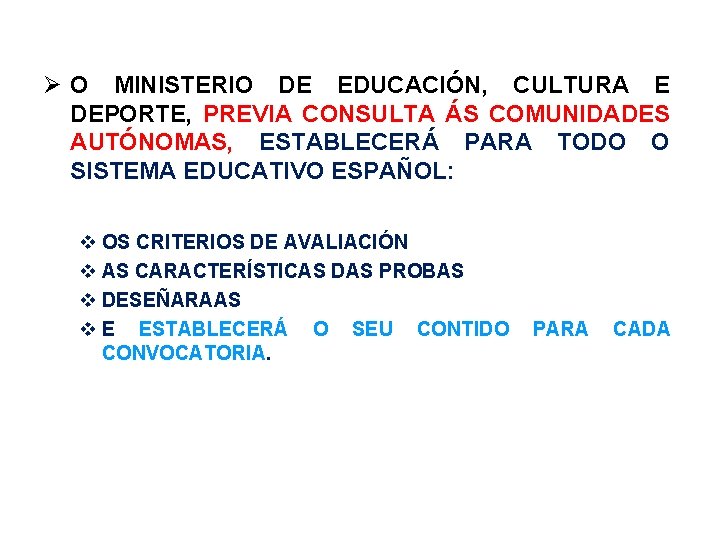 ➢ O MINISTERIO DE EDUCACIÓN, CULTURA E DEPORTE, PREVIA CONSULTA ÁS COMUNIDADES AUTÓNOMAS, ESTABLECERÁ PARA TODO O SISTEMA EDUCATIVO ESPAÑOL:

❖ OS CRITERIOS DE AVALIACIÓN
❖ AS CARACTERÍSTICAS DAS PROBAS
❖ DESEÑARAAS
❖ E ESTABLECERÁ O SEU CONTIDO PARA CADA CONVOCATORIA.